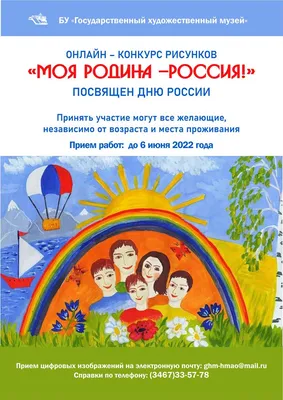 БУ «Государственный художественный музей»

ОНЛАЙН – КОНКУРС РИСУНКОВ
«МОЯ РОДИНА –РОССИЯ!»
ПОСВЯЩЕН ДНЮ РОССИИ

Принять участие могут все желающие, независимо от возраста и места проживания

Прием работ: до 6 июня 2022 года

Прием цифровых изображений на электронную почту: ghm-hmao@mail.ru
Справки по телефону: (3467)33-57-78